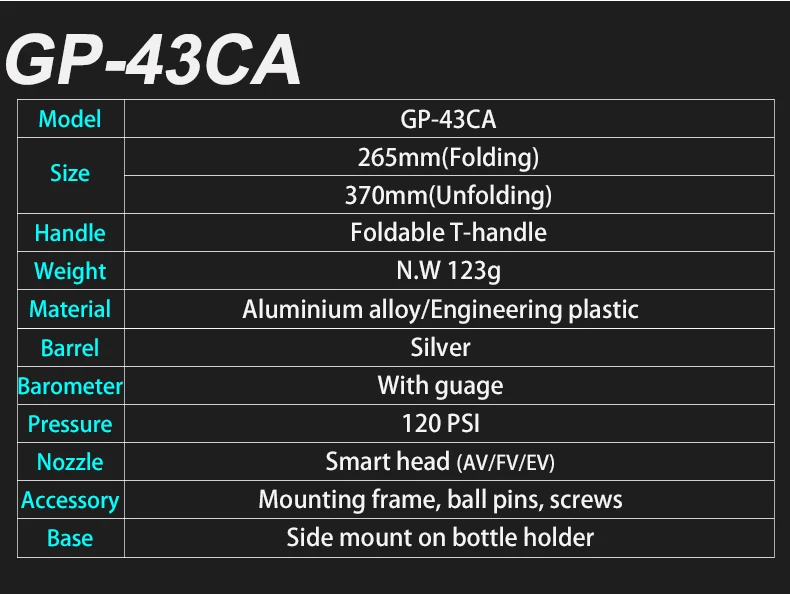 GP-43CA

| Model | GP-43CA |
|---|---|
| Size | 265mm(Folding) |
| | 370mm(Unfolding) |
| Handle | Foldable T-handle |
| Weight | N.W 123g |
| Material | Aluminium alloy/Engineering plastic |
| Barrel | Silver |
| Barometer | With guage |
| Pressure | 120 PSI |
| Nozzle | Smart head (AV/FV/EV) |
| Accessory | Mounting frame, ball pins, screws |
| Base | Side mount on bottle holder |